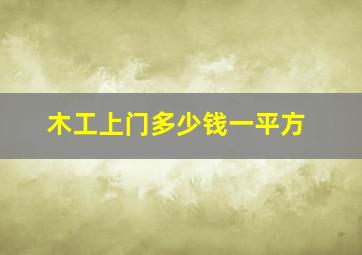 木工上门多少钱一平方